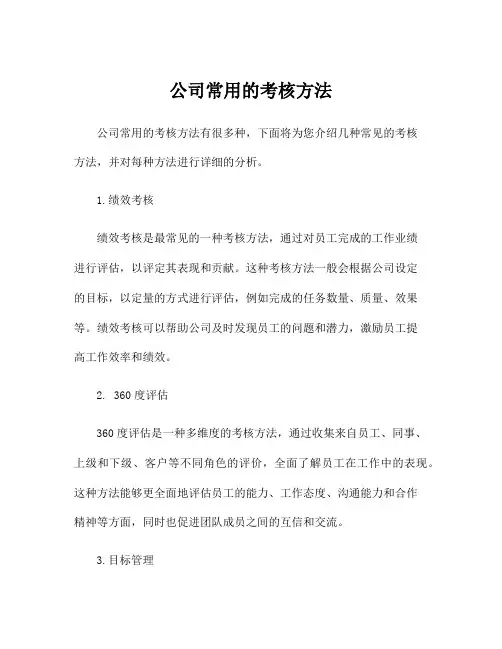 公司常用的考核方法

公司常用的考核方法有很多种，下面将为您介绍几种常见的考核方法，并对每种方法进行详细的分析。

1. 绩效考核

绩效考核是最常见的一种考核方法，通过对员工完成的工作业绩进行评估，以评定其表现和贡献。这种考核方法一般会根据公司设定的目标，以定量的方式进行评估，例如完成的任务数量、质量、效果等。绩效考核可以帮助公司及时发现员工的问题和潜力，激励员工提高工作效率和绩效。

2. 360 度评估

360 度评估是一种多维度的考核方法，通过收集来自员工、同事、上级和下级、客户等不同角色的评价，全面了解员工在工作中的表现。这种方法能够更全面地评估员工的能力、工作态度、沟通能力和合作精神等方面，同时也促进团队成员之间的互信和交流。

3. 目标管理